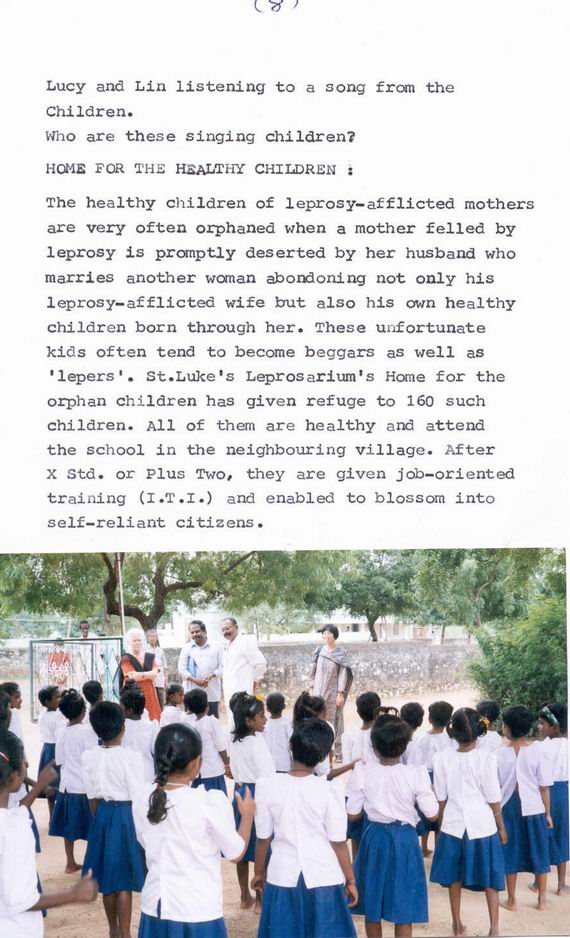 (8)

Lucy and Lin listening to a song from the Children.
Who are these singing children?

HOME FOR THE HEALTHY CHILDREN :

The healthy children of leprosy-afflicted mothers are very often orphaned when a mother felled by leprosy is promptly deserted by her husband who marries another woman abondoning not only his leprosy-afflicted wife but also his own healthy children born through her. These unfortunate kids often tend to become beggars as well as 'lepers'. St.Luke's Leprosarium's Home for the orphan children has given refuge to 160 such children. All of them are healthy and attend the school in the neighbouring village. After X Std. or Plus Two, they are given job-oriented training (I.T.I.) and enabled to blossom into self-reliant citizens.